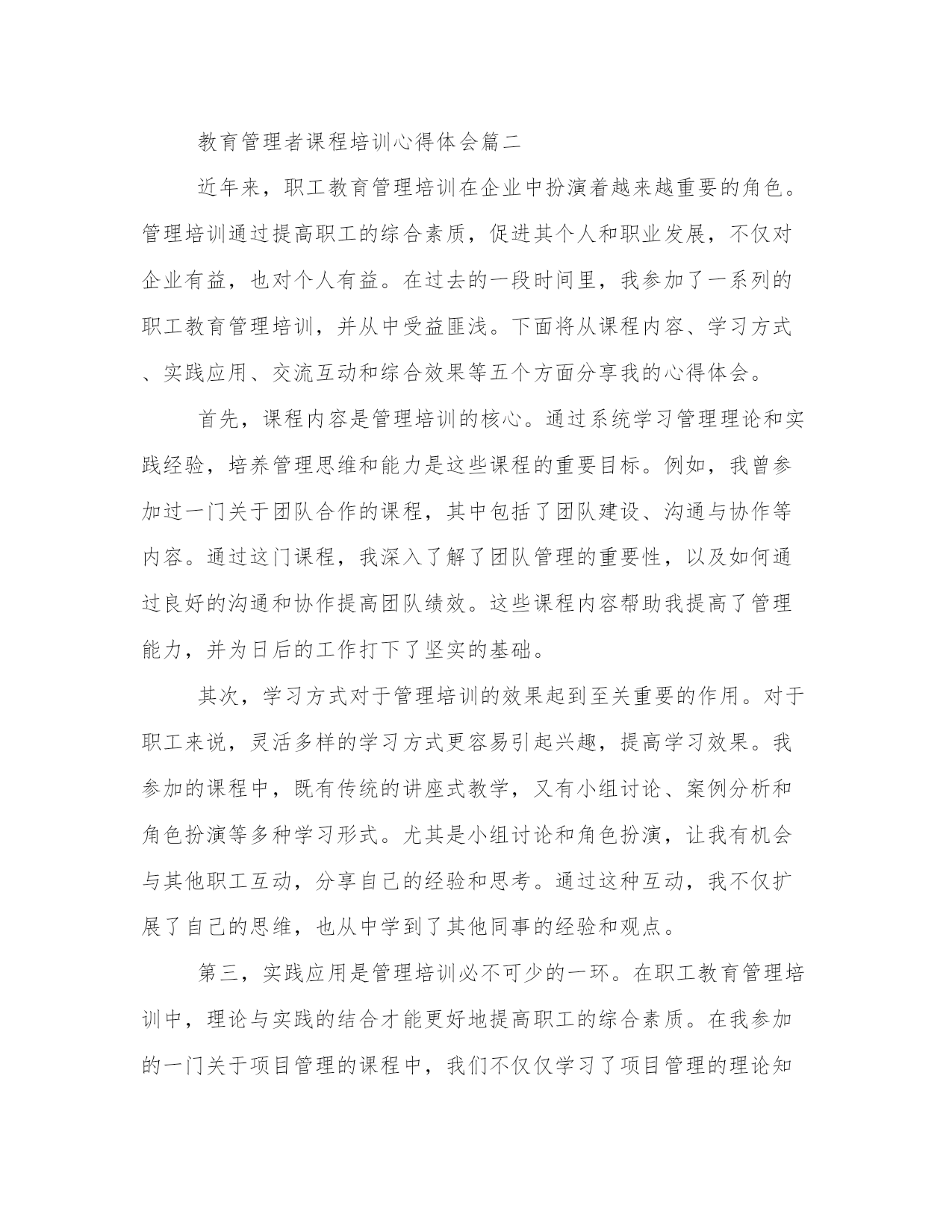 教育管理者课程培训心得体会篇二

近年来，职工教育管理培训在企业中扮演着越来越重要的角色。管理培训通过提高职工的综合素质，促进其个人和职业发展，不仅对企业有益，也对个人有益。在过去的一段时间里，我参加了一系列的职工教育管理培训，并从中受益匪浅。下面将从课程内容、学习方式、实践应用、交流互动和综合效果等五个方面分享我的心得体会。

首先，课程内容是管理培训的核心。通过系统学习管理理论和实践经验，培养管理思维和能力是这些课程的重要目标。例如，我曾参加过一门关于团队合作的课程，其中包括了团队建设、沟通与协作等内容。通过这门课程，我深入了解了团队管理的重要性，以及如何通过良好的沟通和协作提高团队绩效。这些课程内容帮助我提高了管理能力，并为日后的工作打下了坚实的基础。

其次，学习方式对于管理培训的效果起到至关重要的作用。对于职工来说，灵活多样的学习方式更容易引起兴趣，提高学习效果。我参加的课程中，既有传统的讲座式教学，又有小组讨论、案例分析和角色扮演等多种学习形式。尤其是小组讨论和角色扮演，让我有机会与其他职工互动，分享自己的经验和思考。通过这种互动，我不仅扩展了自己的思维，也从中学到了其他同事的经验和观点。

第三，实践应用是管理培训必不可少的一环。在职工教育管理培训中，理论与实践的结合才能更好地提高职工的综合素质。在我参加的一门关于项目管理的课程中，我们不仅仅学习了项目管理的理论知